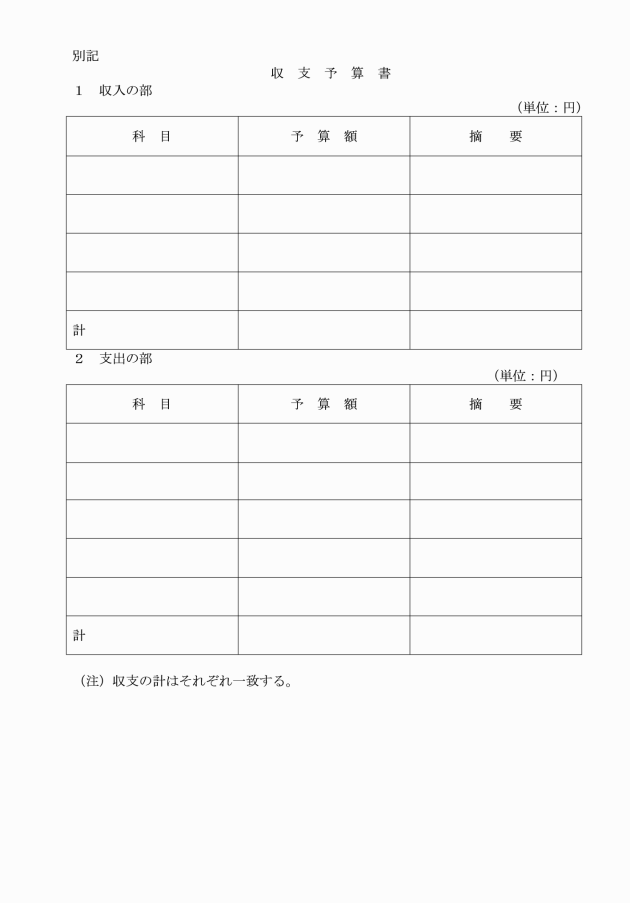 別記

収 支 予 算 書

1 収入の部

(単位：円)

| 科 目 | 予 算 額 | 摘 要 |
|---|---|---|
| | | |
| | | |
| | | |
| | | |
| 計 | | |

2 支出の部

(単位：円)

| 科 目 | 予 算 額 | 摘 要 |
|---|---|---|
| | | |
| | | |
| | | |
| | | |
| | | |
| 計 | | |

(注) 収支の計はそれぞれ一致する。